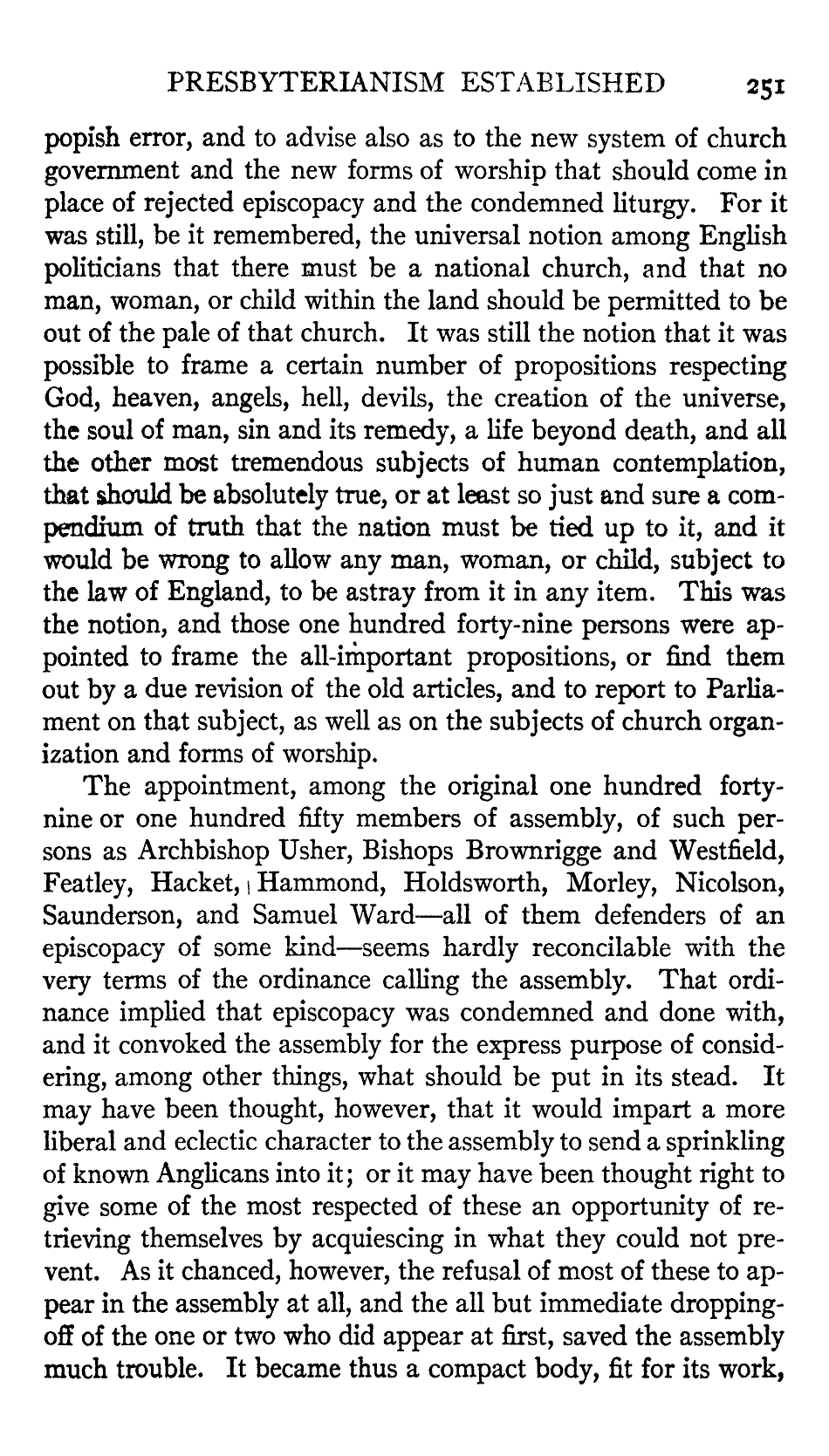 PRESBYTERIANISM ESTABLISHED 251

popish error, and to advise also as to the new system of church government and the new forms of worship that should come in place of rejected episcopacy and the condemned liturgy. For it was still, be it remembered, the universal notion among English politicians that there must be a national church, and that no man, woman, or child within the land should be permitted to be out of the pale of that church. It was still the notion that it was possible to frame a certain number of propositions respecting God, heaven, angels, hell, devils, the creation of the universe, the soul of man, sin and its remedy, a life beyond death, and all the other most tremendous subjects of human contemplation, that should be absolutely true, or at least so just and sure a compendium of truth that the nation must be tied up to it, and it would be wrong to allow any man, woman, or child, subject to the law of England, to be astray from it in any item. This was the notion, and those one hundred forty-nine persons were appointed to frame the all-important propositions, or find them out by a due revision of the old articles, and to report to Parliament on that subject, as well as on the subjects of church organization and forms of worship.

The appointment, among the original one hundred forty-nine or one hundred fifty members of assembly, of such persons as Archbishop Usher, Bishops Brownrigge and Westfield, Featley, Hacket, Hammond, Holdsworth, Morley, Nicolson, Saunderson, and Samuel Ward—all of them defenders of an episcopacy of some kind—seems hardly reconcilable with the very terms of the ordinance calling the assembly. That ordinance implied that episcopacy was condemned and done with, and it convoked the assembly for the express purpose of considering, among other things, what should be put in its stead. It may have been thought, however, that it would impart a more liberal and eclectic character to the assembly to send a sprinkling of known Anglicans into it; or it may have been thought right to give some of the most respected of these an opportunity of retrieving themselves by acquiescing in what they could not prevent. As it chanced, however, the refusal of most of these to appear in the assembly at all, and the all but immediate dropping-off of the one or two who did appear at first, saved the assembly much trouble. It became thus a compact body, fit for its work,